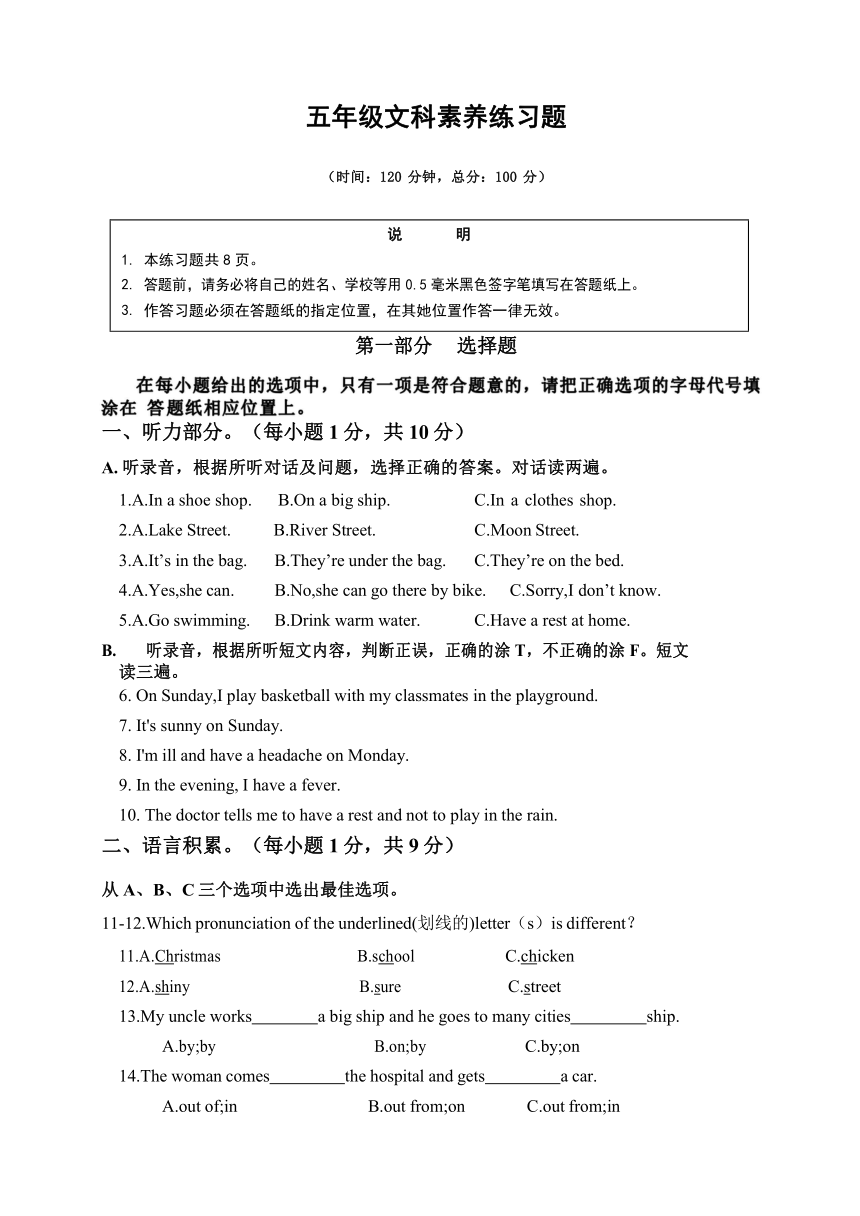 五年级文科素养练习题

（时间：120 分钟，总分：100 分）

说　　明
1. 本练习题共 8 页。
2. 答题前，请务必将自己的姓名、学校等用 0.5 毫米黑色签字笔填写在答题纸上。
3. 作答习题必须在答题纸的指定位置，在其她位置作答一律无效。

第一部分　选择题

在每小题给出的选项中，只有一项是符合题意的，请把正确选项的字母代号填涂在 答题纸相应位置上。

一、听力部分。（每小题 1 分，共 10 分）

A. 听录音，根据所听对话及问题，选择正确的答案。对话读两遍。

1.A.In a shoe shop.　B.On a big ship.　C.In a clothes shop.

2.A.Lake Street.　B.River Street.　C.Moon Street.

3.A.It’s in the bag.　B.They’re under the bag.　C.They’re on the bed.

4.A.Yes,she can.　B.No,she can go there by bike.　C.Sorry,I don’t know.

5.A.Go swimming.　B.Drink warm water.　C.Have a rest at home.

B.　听录音，根据所听短文内容，判断正误，正确的涂 T，不正确的涂 F。短文读三遍。

6. On Sunday,I play basketball with my classmates in the playground.

7. It's sunny on Sunday.

8. I'm ill and have a headache on Monday.

9. In the evening, I have a fever.

10. The doctor tells me to have a rest and not to play in the rain.

二、语言积累。（每小题 1 分，共 9 分）

从 A、B、C 三个选项中选出最佳选项。

11-12.Which pronunciation of the underlined(划线的)letter（s）is different？

11.A.Christmas　B.school　C.chicken

12.A.shiny　B.sure　C.street

13.My uncle works________a big ship and he goes to many cities_________ship.

A.by;by　B.on;by　C.by;on

14.The woman comes_________the hospital and gets_________a car.

A.out of;in　B.out from;on　C.out from;in